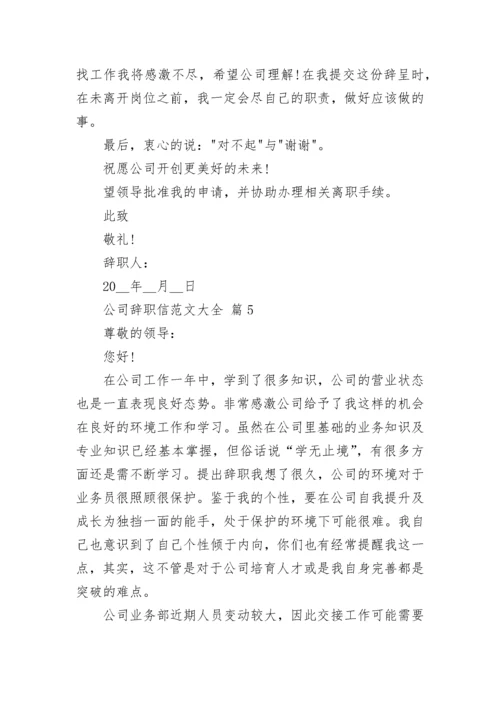 找工作我将感激不尽，希望公司理解！在我提交这份辞呈时，在未离开岗位之前，我一定会尽自己的职责，做好应该做的事。

最后，衷心的说："对不起"与"谢谢"。

祝愿公司开创更美好的未来！

望领导批准我的申请，并协助办理相关离职手续。

此致

敬礼！

辞职人：

20__年__月__日

公司辞职信范文大全 篇5

尊敬的领导：

您好！

在公司工作一年中，学到了很多知识，公司的营业状态也是一直表现良好态势。非常感激公司给予了我这样的机会在良好的环境工作和学习。虽然在公司里基础的业务知识及专业知识已经基本掌握，但俗话说“学无止境”，有很多方面还是需不断学习。提出辞职我想了很久，公司的环境对于业务员很照顾很保护。鉴于我的个性，要在公司自我提升及成长为独挡一面的能手，处于保护的环境下可能很难。我自己也意识到了自己个性倾于内向，你们也有经常提醒我这一点，其实，这不管是对于公司培育人才或是我自身完善都是突破的难点。

公司业务部近期人员变动较大，因此交接工作可能需要